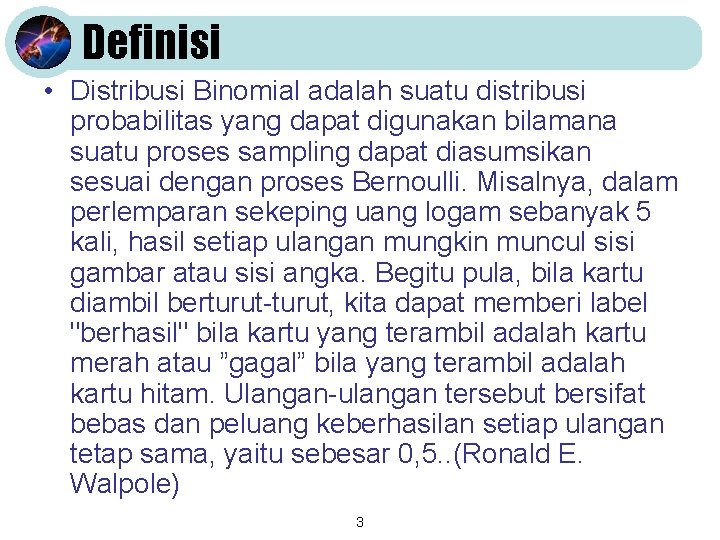 Definisi

• Distribusi Binomial adalah suatu distribusi probabilitas yang dapat digunakan bilamana suatu proses sampling dapat diasumsikan sesuai dengan proses Bernoulli. Misalnya, dalam perlemparan sekeping uang logam sebanyak 5 kali, hasil setiap ulangan mungkin muncul sisi gambar atau sisi angka. Begitu pula, bila kartu diambil berturut-turut, kita dapat memberi label "berhasil" bila kartu yang terambil adalah kartu merah atau ”gagal” bila yang terambil adalah kartu hitam. Ulangan-ulangan tersebut bersifat bebas dan peluang keberhasilan setiap ulangan tetap sama, yaitu sebesar 0,5..(Ronald E. Walpole)

3